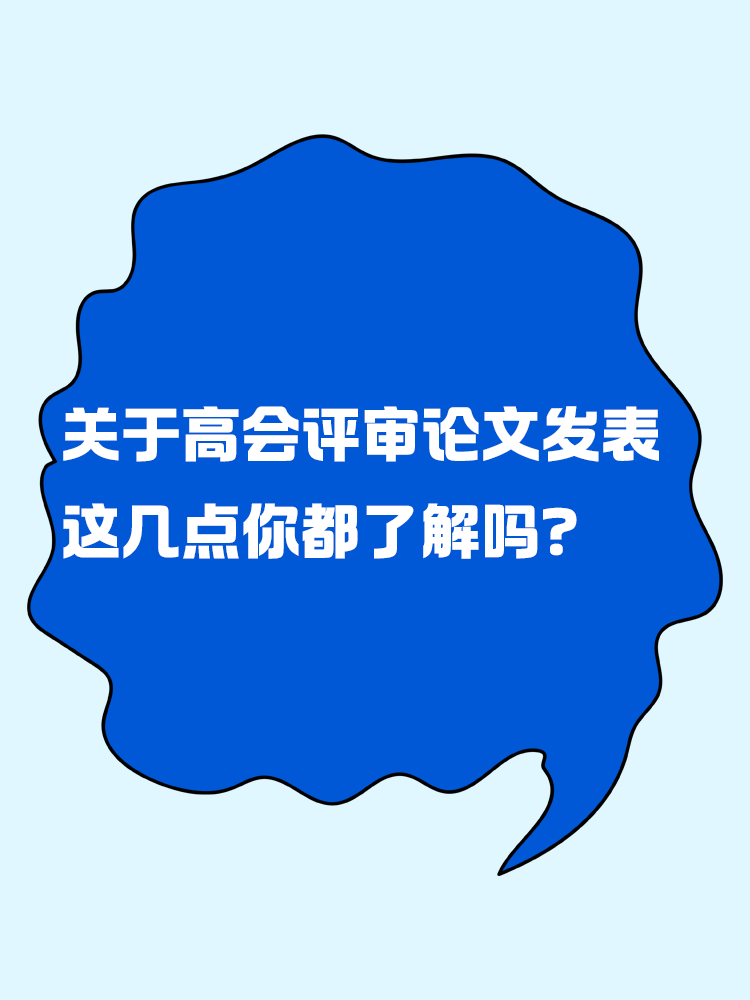 关于高会评审论文发表
这几点你都了解吗？